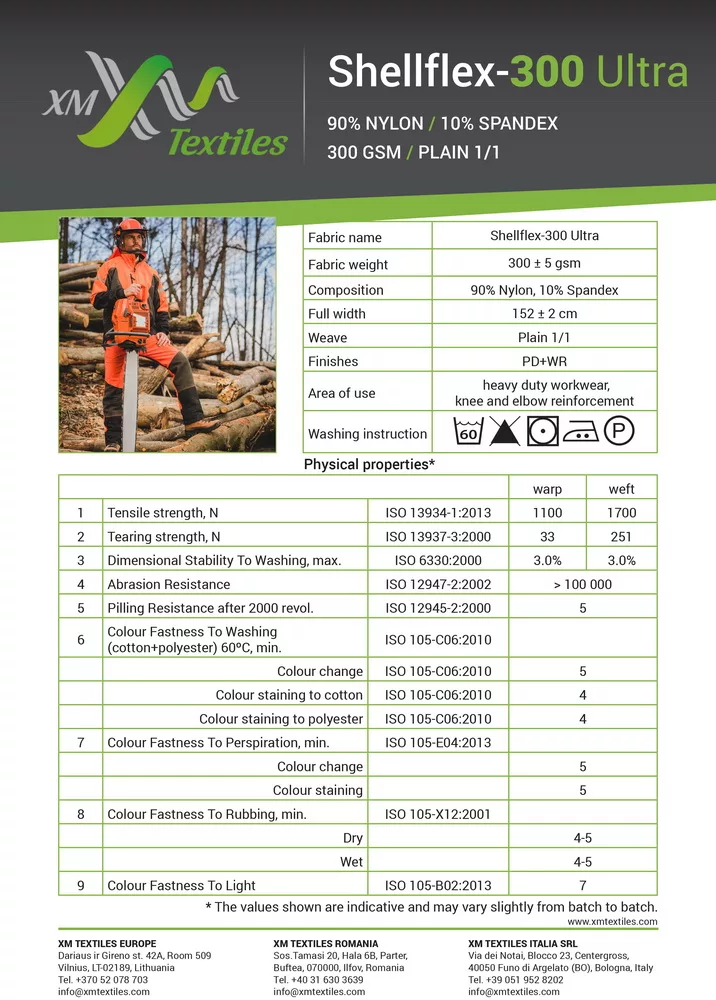 XM Textiles

Shellflex-300 Ultra

90% NYLON / 10% SPANDEX
300 GSM / PLAIN 1/1

| Fabric name | Shellflex-300 Ultra |
|---|---|
| Fabric weight | 300 ± 5 gsm |
| Composition | 90% Nylon, 10% Spandex |
| Full width | 152 ± 2 cm |
| Weave | Plain 1/1 |
| Finishes | PD+WR |
| Area of use | heavy duty workwear, knee and elbow reinforcement |
| Washing instruction | 60 P |

Physical properties*

| | | | warp | weft |
|---|---|---|---|---|
| 1 | Tensile strength, N | ISO 13934-1:2013 | 1100 | 1700 |
| 2 | Tearing strength, N | ISO 13937-3:2000 | 33 | 251 |
| 3 | Dimensional Stability To Washing, max. | ISO 6330:2000 | 3.0% | 3.0% |
| 4 | Abrasion Resistance | ISO 12947-2:2002 | > 100 000 | |
| 5 | Pilling Resistance after 2000 revol. | ISO 12945-2:2000 | 5 | |
| 6 | Colour Fastness To Washing (cotton+polyester) 60ºC, min. | ISO 105-C06:2010 | | |
| | Colour change | ISO 105-C06:2010 | 5 | |
| | Colour staining to cotton | ISO 105-C06:2010 | 4 | |
| | Colour staining to polyester | ISO 105-C06:2010 | 4 | |
| 7 | Colour Fastness To Perspiration, min. | ISO 105-E04:2013 | | |
| | Colour change | | 5 | |
| | Colour staining | | 5 | |
| 8 | Colour Fastness To Rubbing, min. | ISO 105-X12:2001 | | |
| | Dry | | 4-5 | |
| | Wet | | 4-5 | |
| 9 | Colour Fastness To Light | ISO 105-B02:2013 | 7 | |

* The values shown are indicative and may vary slightly from batch to batch.
www.xmtextiles.com

XM TEXTILES EUROPE
Dariaus ir Gireno st. 42A, Room 509
Vilnius, LT-02189, Lithuania
Tel. +370 52 078 703
info@xmtextiles.com

XM TEXTILES ROMANIA
Sos.Tamasi 20, Hala 6B, Parter,
Buftea, 070000, Ilfov, Romania
Tel. +40 31 630 3639
info@xmtextiles.com

XM TEXTILES ITALIA SRL
Via dei Notai, Blocco 23, Centergross,
40050 Funo di Argelato (BO), Bologna, Italy
Tel. +39 051 952 8202
info@xmtextiles.com